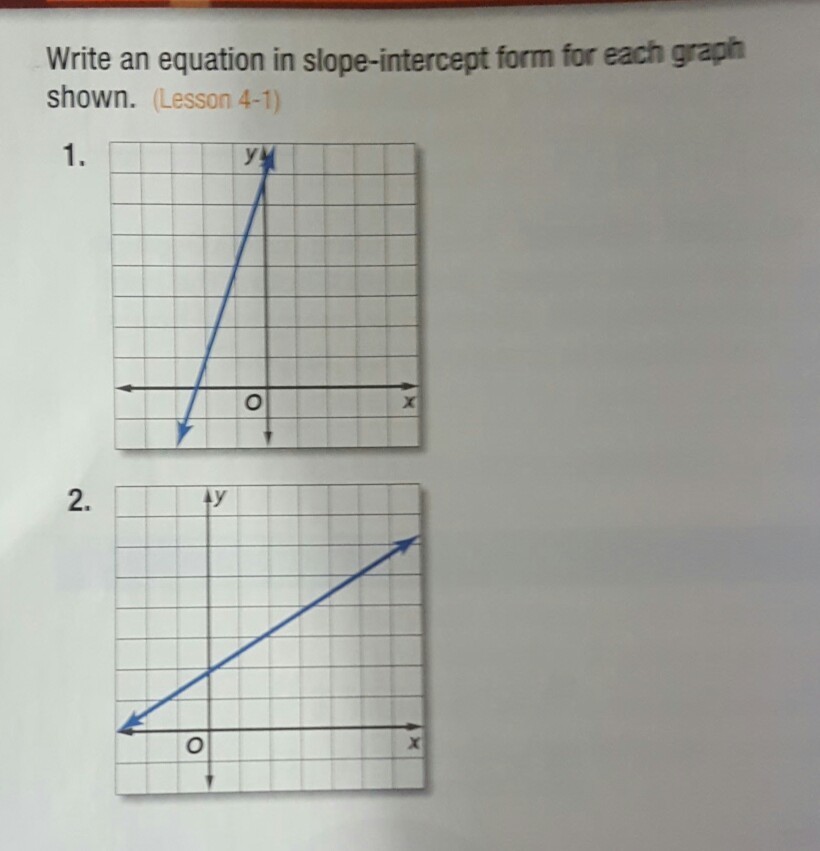 Write an equation in slope-intercept form for each graph shown. (Lesson 4-1)

1.

y

O

x

2.

y

O

x